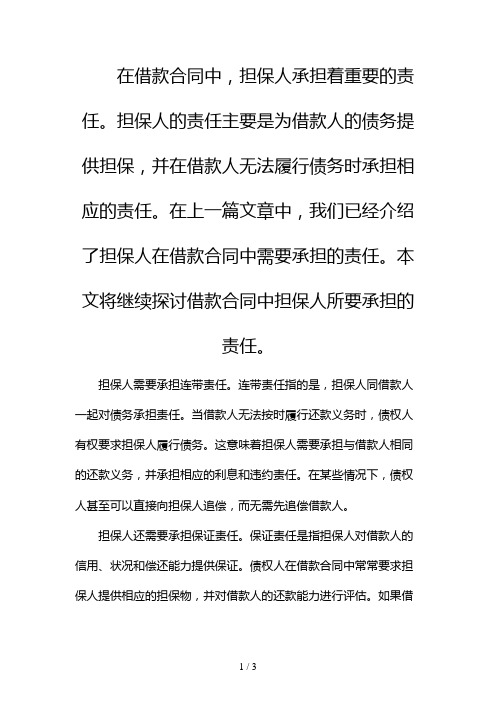 在借款合同中，担保人承担着重要的责任。担保人的责任主要是为借款人的债务提供担保，并在借款人无法履行债务时承担相应的责任。在上一篇文章中，我们已经介绍了担保人在借款合同中需要承担的责任。本文将继续探讨借款合同中担保人所要承担的责任。

担保人需要承担连带责任。连带责任指的是，担保人同借款人一起对债务承担责任。当借款人无法按时履行还款义务时，债权人有权要求担保人履行债务。这意味着担保人需要承担与借款人相同的还款义务，并承担相应的利息和违约责任。在某些情况下，债权人甚至可以直接向担保人追偿，而无需先追偿借款人。

担保人还需要承担保证责任。保证责任是指担保人对借款人的信用、状况和偿还能力提供保证。债权人在借款合同中常常要求担保人提供相应的担保物，并对借款人的还款能力进行评估。如果借

1 / 3